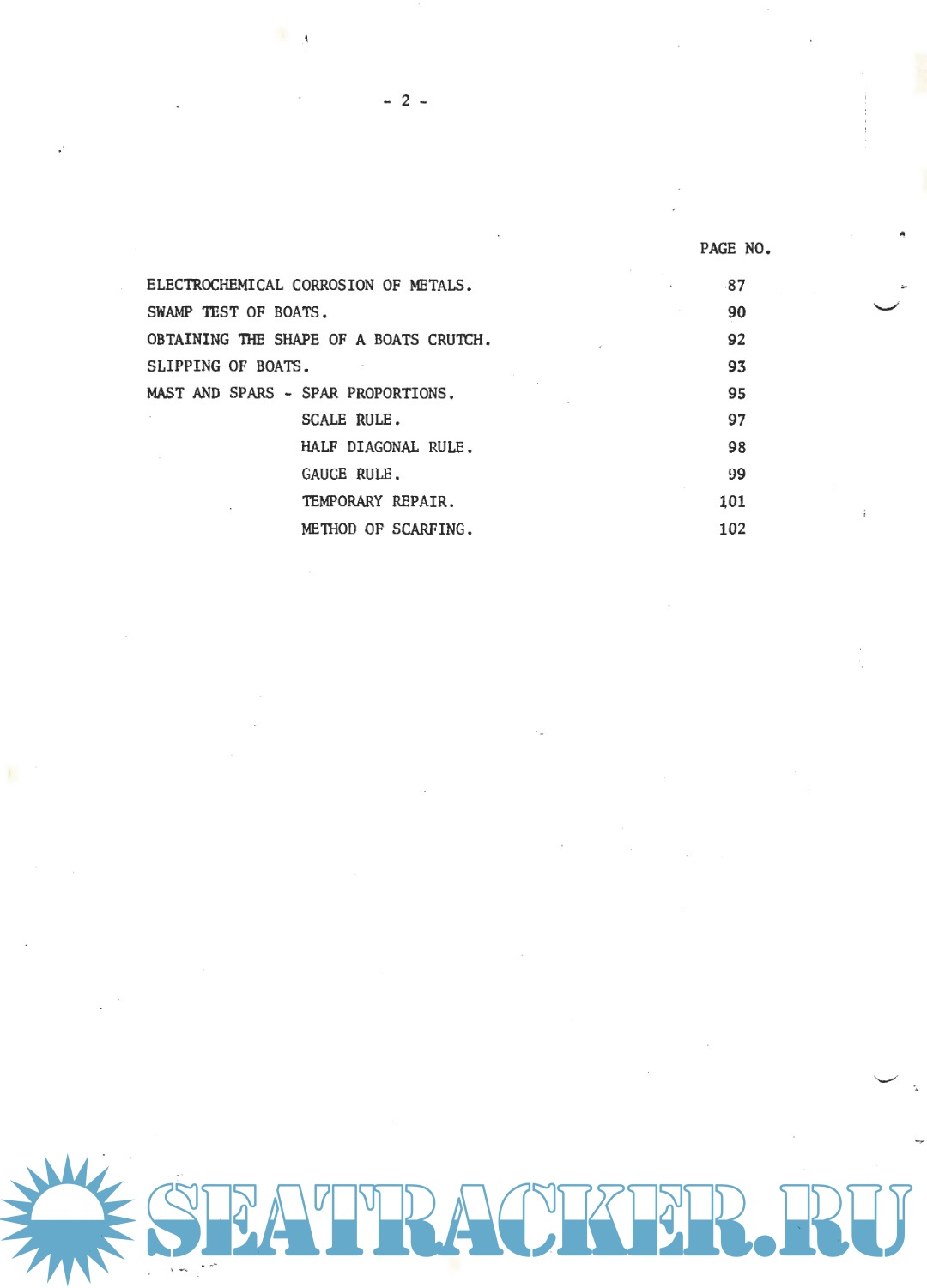 - 2 -

PAGE NO.

ELECTROCHEMICAL CORROSION OF METALS. 87
SWAMP TEST OF BOATS. 90
OBTAINING THE SHAPE OF A BOATS CRUTCH. 92
SLIPPING OF BOATS. 93
MAST AND SPARS - SPAR PROPORTIONS. 95
SCALE RULE. 97
HALF DIAGONAL RULE. 98
GAUGE RULE. 99
TEMPORARY REPAIR. 101
METHOD OF SCARFING. 102

SEATRACKER.RU